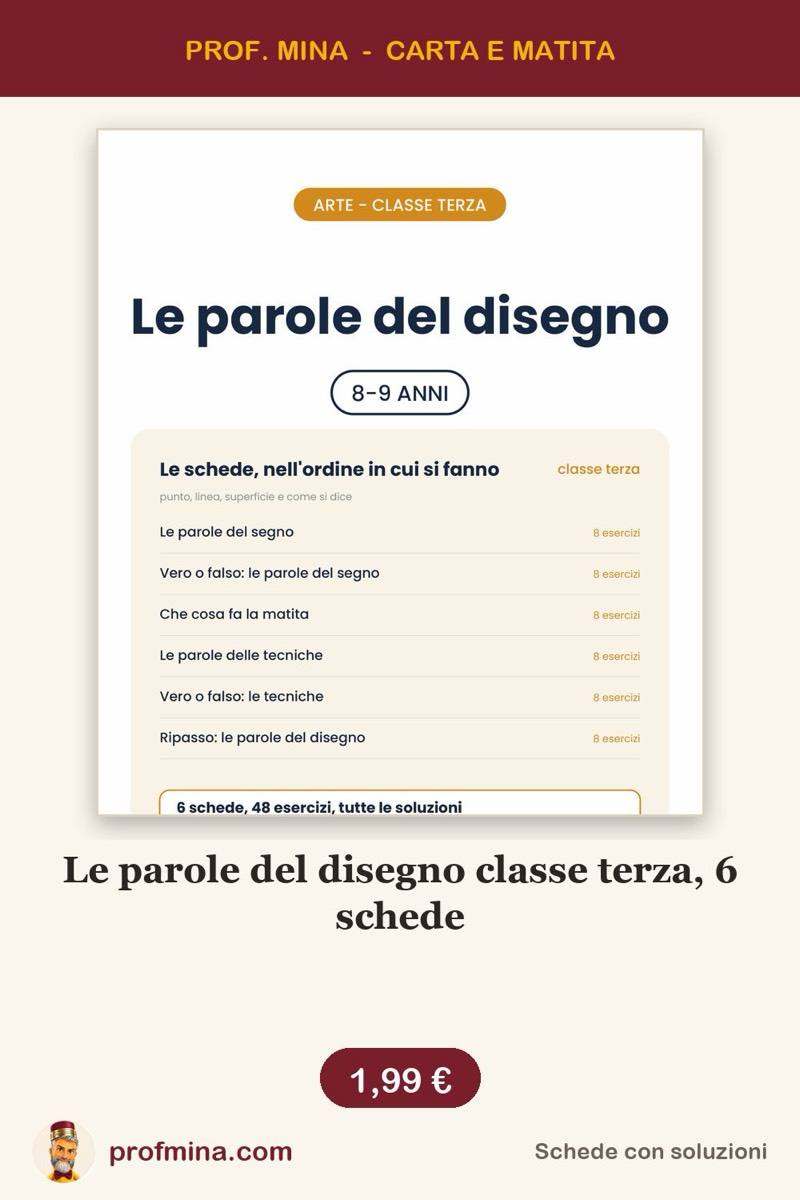 PROF. MINA - CARTA E MATITA

ARTE - CLASSE TERZA

Le parole del disegno

8-9 ANNI

Le schede, nell'ordine in cui si fanno

classe terza

punto, linea, superficie e come si dice

| | |
|---|---|
| Le parole del segno | 8 esercizi |
| Vero o falso: le parole del segno | 8 esercizi |
| Che cosa fa la matita | 8 esercizi |
| Le parole delle tecniche | 8 esercizi |
| Vero o falso: le tecniche | 8 esercizi |
| Ripasso: le parole del disegno | 8 esercizi |

6 schede, 48 esercizi, tutte le soluzioni

Le parole del disegno classe terza, 6 schede

1,99 €

profmina.com

Schede con soluzioni